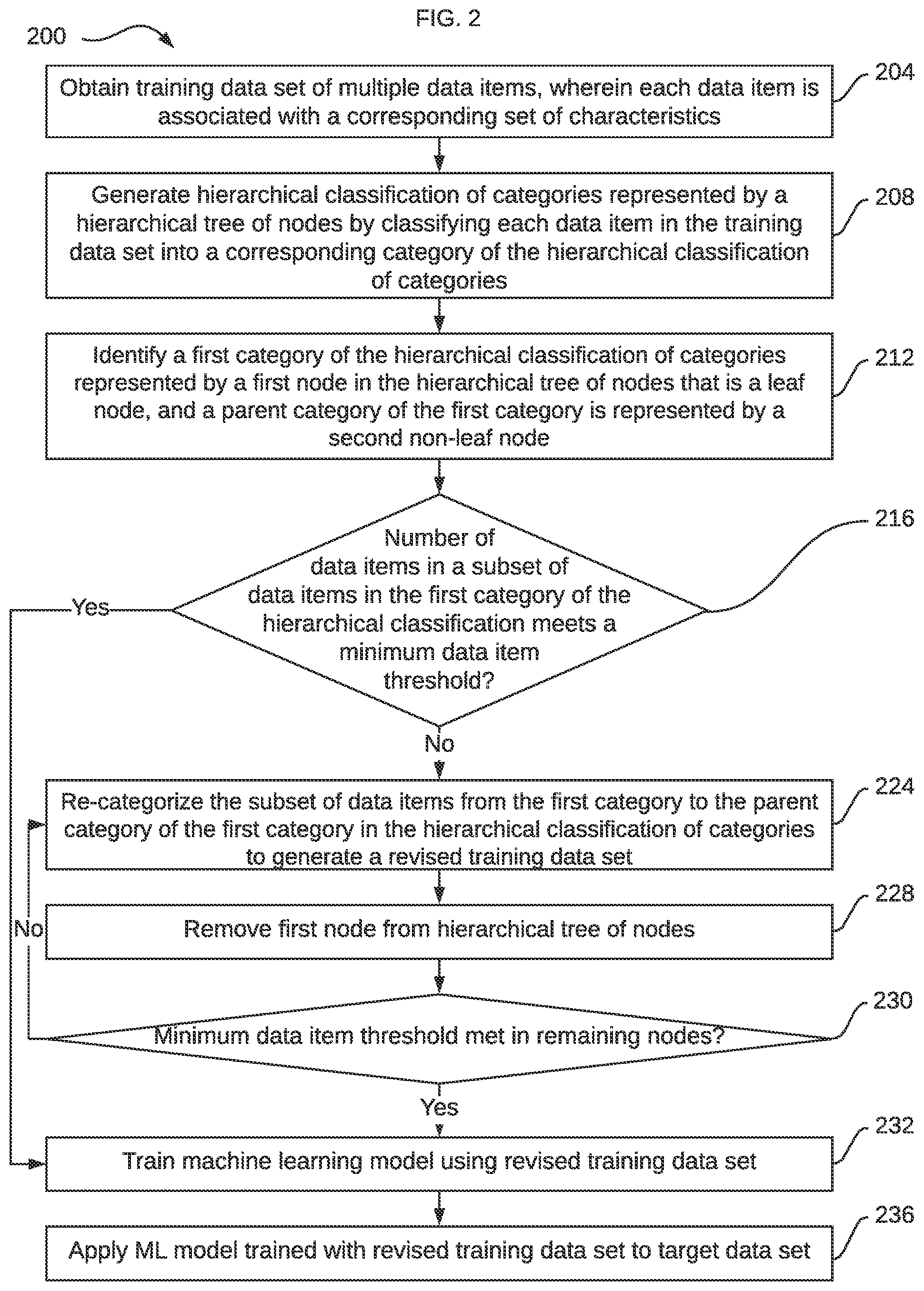 FIG. 2

200

Obtain training data set of multiple data items, wherein each data item is associated with a corresponding set of characteristics

204

Generate hierarchical classification of categories represented by a hierarchical tree of nodes by classifying each data item in the training data set into a corresponding category of the hierarchical classification of categories

208

Identify a first category of the hierarchical classification of categories represented by a first node in the hierarchical tree of nodes that is a leaf node, and a parent category of the first category is represented by a second non-leaf node

212

Number of data items in a subset of data items in the first category of the hierarchical classification meets a minimum data item threshold?

216

Yes

No

Re-categorize the subset of data items from the first category to the parent category of the first category in the hierarchical classification of categories to generate a revised training data set

224

Remove first node from hierarchical tree of nodes

228

No

Minimum data item threshold met in remaining nodes?

230

Yes

Train machine learning model using revised training data set

232

Apply ML model trained with revised training data set to target data set

236